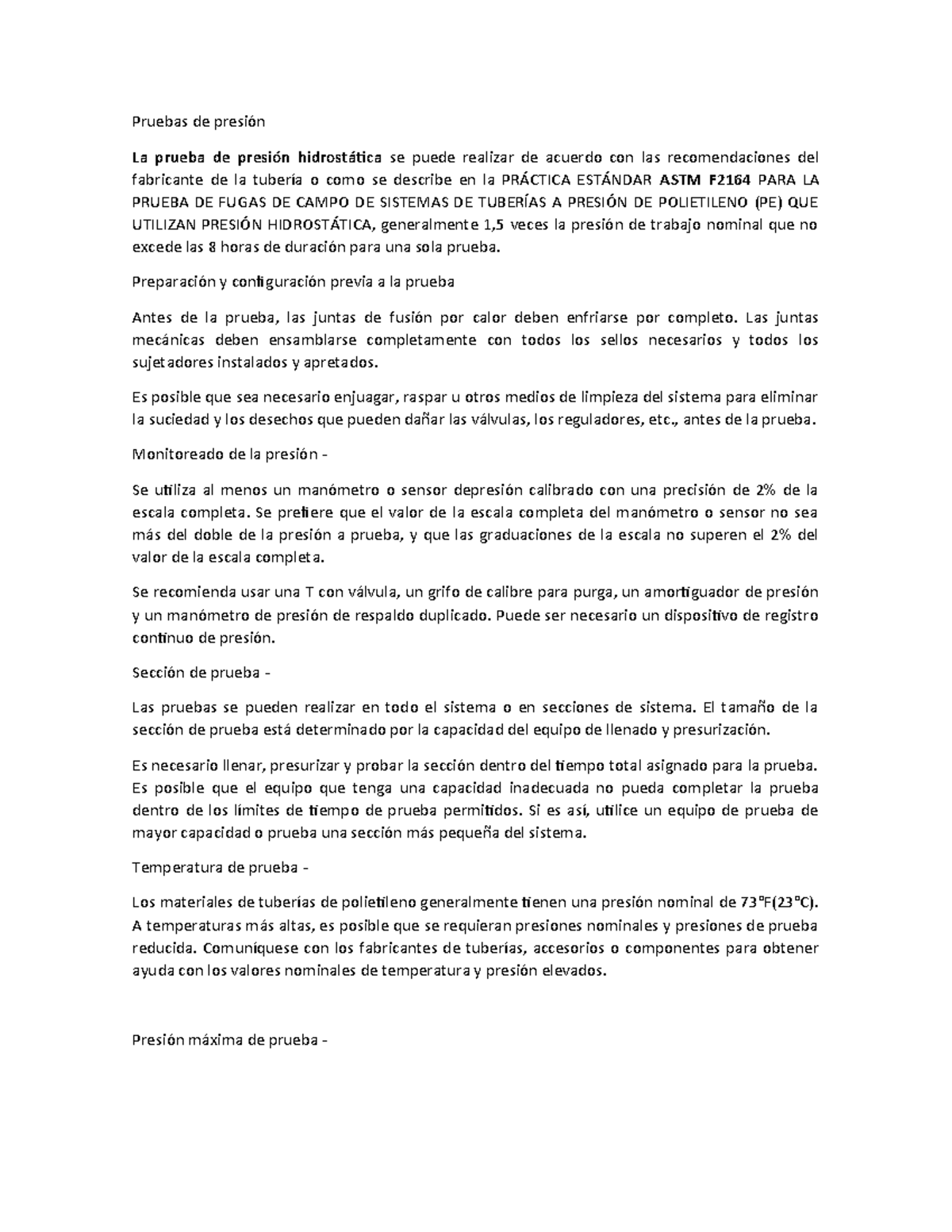 Pruebas de presión

La prueba de presión hidrostática se puede realizar de acuerdo con las recomendaciones del fabricante de la tubería o como se describe en la PRÁCTICA ESTÁNDAR ASTM F2164 PARA LA PRUEBA DE FUGAS DE CAMPO DE SISTEMAS DE TUBERÍAS A PRESIÓN DE POLIETILENO (PE) QUE UTILIZAN PRESIÓN HIDROSTÁTICA, generalmente 1,5 veces la presión de trabajo nominal que no excede las 8 horas de duración para una sola prueba.

Preparación y configuración previa a la prueba

Antes de la prueba, las juntas de fusión por calor deben enfriarse por completo. Las juntas mecánicas deben ensamblarse completamente con todos los sellos necesarios y todos los sujetadores instalados y apretados.

Es posible que sea necesario enjuagar, raspar u otros medios de limpieza del sistema para eliminar la suciedad y los desechos que pueden dañar las válvulas, los reguladores, etc., antes de la prueba.

Monitoreado de la presión -

Se utiliza al menos un manómetro o sensor depresión calibrado con una precisión de 2% de la escala completa. Se prefiere que el valor de la escala completa del manómetro o sensor no sea más del doble de la presión a prueba, y que las graduaciones de la escala no superen el 2% del valor de la escala completa.

Se recomienda usar una T con válvula, un grifo de calibre para purga, un amortiguador de presión y un manómetro de presión de respaldo duplicado. Puede ser necesario un dispositivo de registro continuo de presión.

Sección de prueba -

Las pruebas se pueden realizar en todo el sistema o en secciones de sistema. El tamaño de la sección de prueba está determinado por la capacidad del equipo de llenado y presurización.

Es necesario llenar, presurizar y probar la sección dentro del tiempo total asignado para la prueba. Es posible que el equipo que tenga una capacidad inadecuada no pueda completar la prueba dentro de los límites de tiempo de prueba permitidos. Si es así, utilice un equipo de prueba de mayor capacidad o prueba una sección más pequeña del sistema.

Temperatura de prueba -

Los materiales de tuberías de polietileno generalmente tienen una presión nominal de 73°F(23°C). A temperaturas más altas, es posible que se requieran presiones nominales y presiones de prueba reducida. Comuníquese con los fabricantes de tuberías, accesorios o componentes para obtener ayuda con los valores nominales de temperatura y presión elevados.

Presión máxima de prueba -